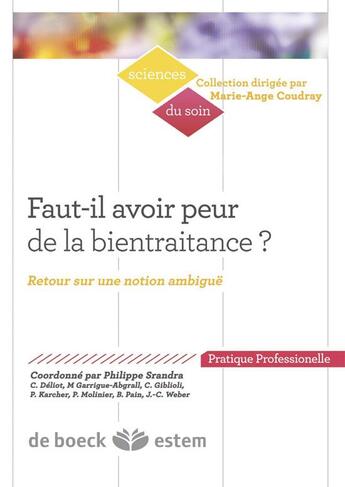 sciences
du soin

Collection dirigée par
Marie-Ange Coudray

Faut-il avoir peur
de la bientraitance ?

Retour sur une notion ambiguë

Pratique Professionelle

Coordonné par Philippe Srandra
C. Déliot, M Garrigue-Abgrall, C. Giblioli, P. Karcher, P. Molinier, B. Pain, J.-C. Weber

de boeck estem